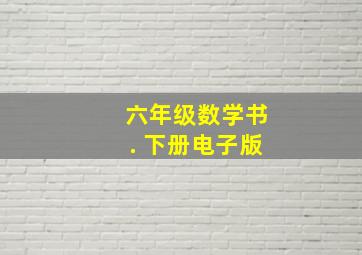 六年级数学书
. 下册电子版